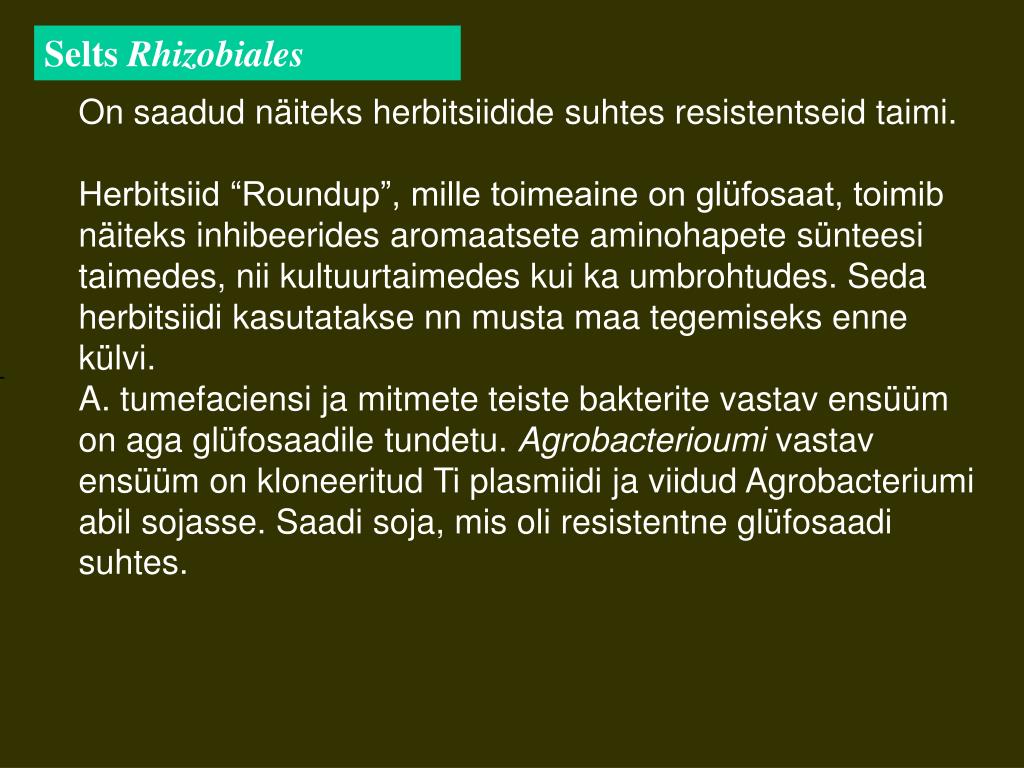 Selts Rhizobiales

On saadud näiteks herbitsiidide suhtes resistentseid taimi.

Herbitsiid “Roundup”, mille toimeaine on glüfosaat, toimib näiteks inhibeerides aromaatsete aminohapete sünteesi taimedes, nii kultuurtaimedes kui ka umbrohtudes. Seda herbitsiidi kasutatakse nn musta maa tegemiseks enne külvi.
A. tumefaciensi ja mitmete teiste bakterite vastav ensüüm on aga glüfosaadile tundetu. Agrobacterioumi vastav ensüüm on kloneeritud Ti plasmiidi ja viidud Agrobacteriumi abil sojasse. Saadi soja, mis oli resistentne glüfosaadi suhtes.